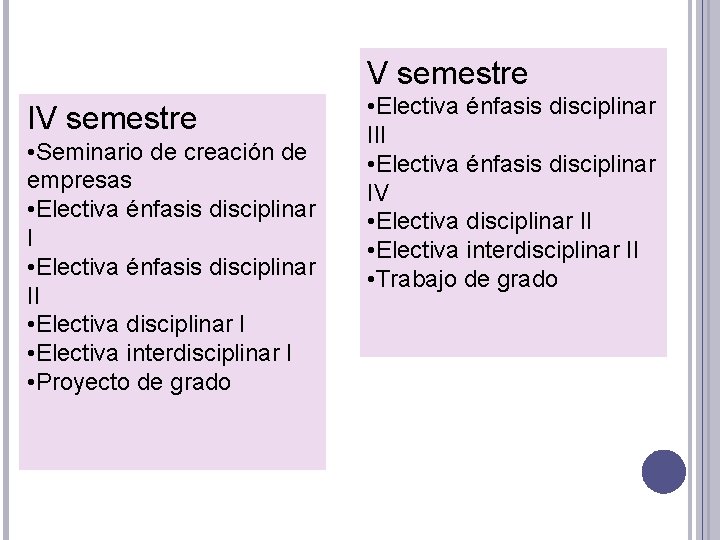 IV semestre
•Seminario de creación de empresas
•Electiva énfasis disciplinar I
•Electiva énfasis disciplinar II
•Electiva disciplinar I
•Electiva interdisciplinar I
•Proyecto de grado

V semestre
•Electiva énfasis disciplinar III
•Electiva énfasis disciplinar IV
•Electiva disciplinar II
•Electiva interdisciplinar II
•Trabajo de grado